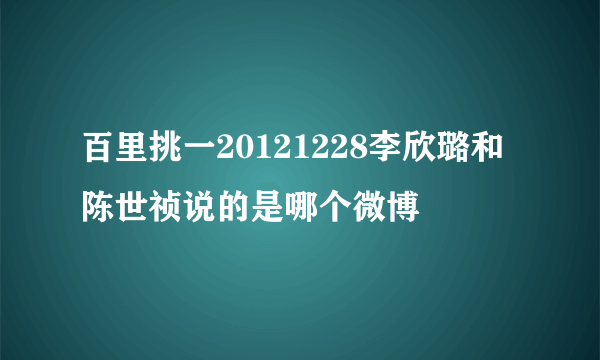 百里挑一20121228李欣璐和陈世祯说的是哪个微博